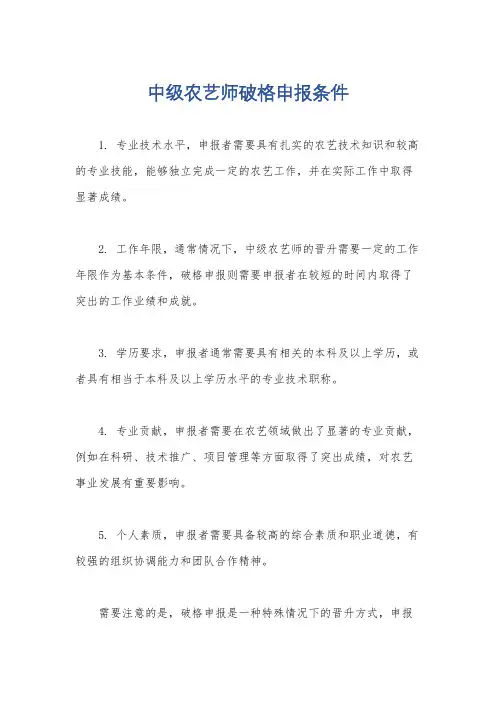 中级农艺师破格申报条件

1. 专业技术水平，申报者需要具有扎实的农艺技术知识和较高的专业技能，能够独立完成一定的农艺工作，并在实际工作中取得显著成绩。

2. 工作年限，通常情况下，中级农艺师的晋升需要一定的工作年限作为基本条件，破格申报则需要申报者在较短的时间内取得了突出的工作业绩和成就。

3. 学历要求，申报者通常需要具有相关的本科及以上学历，或者具有相当于本科及以上学历水平的专业技术职称。

4. 专业贡献，申报者需要在农艺领域做出了显著的专业贡献，例如在科研、技术推广、项目管理等方面取得了突出成绩，对农艺事业发展有重要影响。

5. 个人素质，申报者需要具备较高的综合素质和职业道德，有较强的组织协调能力和团队合作精神。

需要注意的是，破格申报是一种特殊情况下的晋升方式，申报